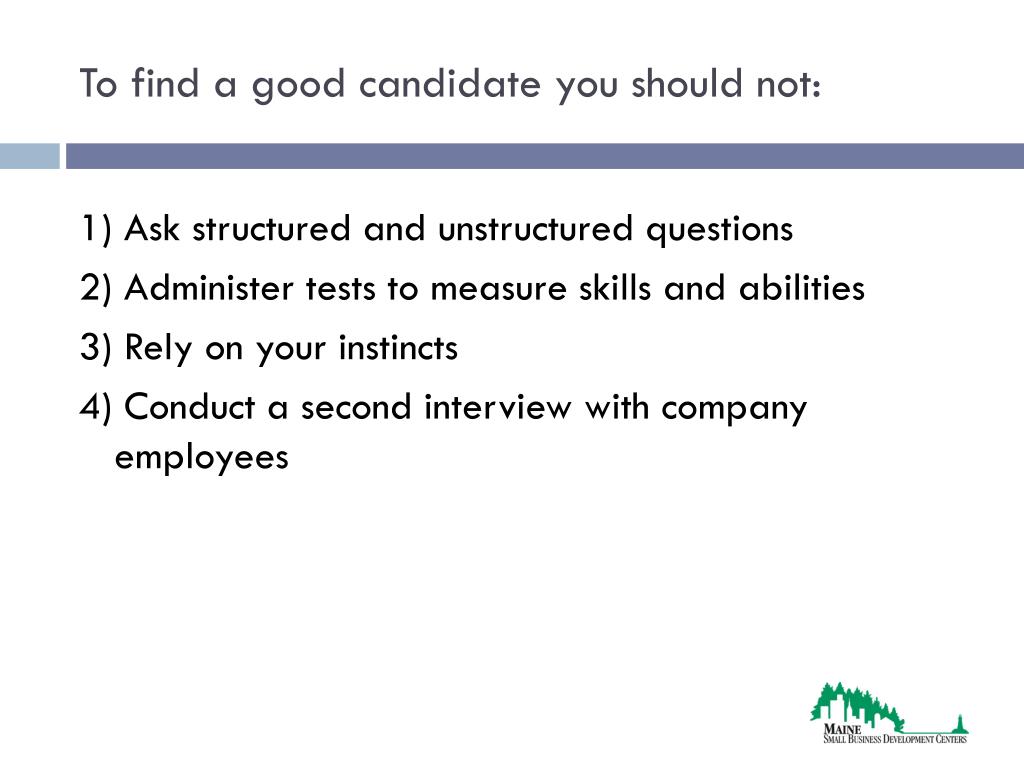 To find a good candidate you should not:

1) Ask structured and unstructured questions

2) Administer tests to measure skills and abilities

3) Rely on your instincts

4) Conduct a second interview with company employees

MAINE
SMALL BUSINESS DEVELOPMENT CENTERS